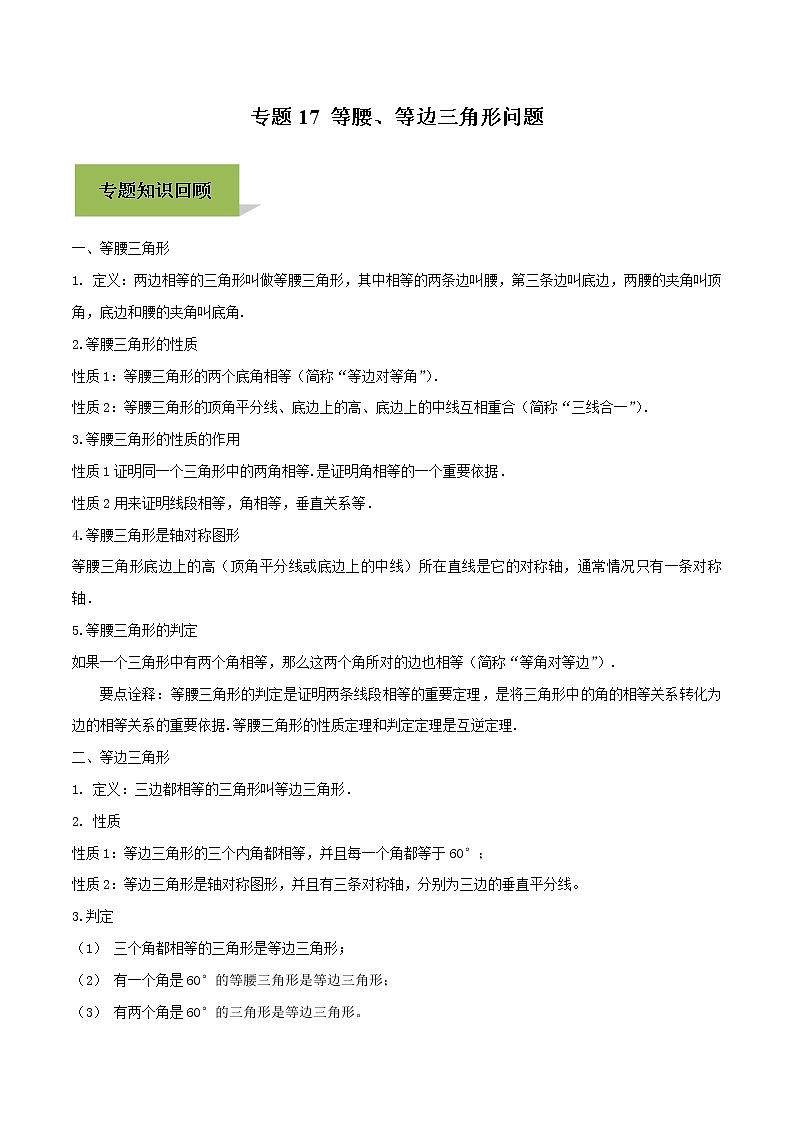 专题 17 等腰、等边三角形问题

专题知识回顾

一、等腰三角形

1. 定义：两边相等的三角形叫做等腰三角形，其中相等的两条边叫腰，第三条边叫底边，两腰的夹角叫顶角，底边和腰的夹角叫底角.

2.等腰三角形的性质

性质 1：等腰三角形的两个底角相等（简称“等边对等角”）.

性质 2：等腰三角形的顶角平分线、底边上的高、底边上的中线互相重合（简称“三线合一”）.

3.等腰三角形的性质的作用

性质 1 证明同一个三角形中的两角相等.是证明角相等的一个重要依据.

性质 2 用来证明线段相等，角相等，垂直关系等.

4.等腰三角形是轴对称图形

等腰三角形底边上的高（顶角平分线或底边上的中线）所在直线是它的对称轴，通常情况只有一条对称轴.

5.等腰三角形的判定

如果一个三角形中有两个角相等，那么这两个角所对的边也相等（简称“等角对等边”）.

要点诠释：等腰三角形的判定是证明两条线段相等的重要定理，是将三角形中的角的相等关系转化为边的相等关系的重要依据.等腰三角形的性质定理和判定定理是互逆定理.

二、等边三角形

1. 定义：三边都相等的三角形叫等边三角形.

2. 性质

性质 1：等边三角形的三个内角都相等，并且每一个角都等于 60°；

性质 2：等边三角形是轴对称图形，并且有三条对称轴，分别为三边的垂直平分线。

3.判定

（1） 三个角都相等的三角形是等边三角形；

（2） 有一个角是 60°的等腰三角形是等边三角形；

（3） 有两个角是 60°的三角形是等边三角形。